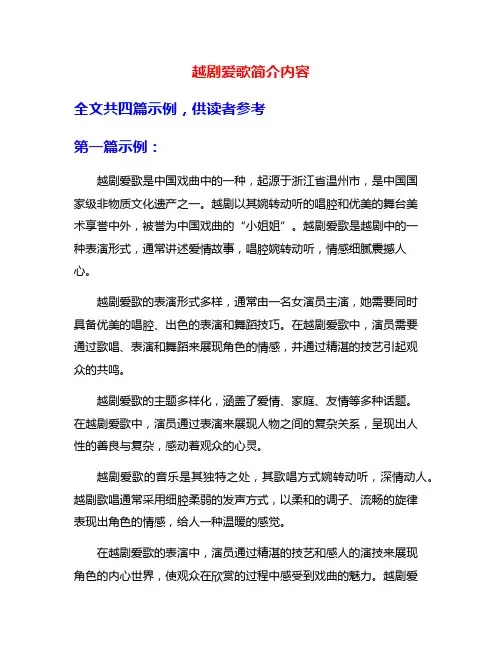 越剧爱歌简介内容

全文共四篇示例，供读者参考

第一篇示例：

越剧爱歌是中国戏曲中的一种，起源于浙江省温州市，是中国国家级非物质文化遗产之一。越剧以其婉转动听的唱腔和优美的舞台美术享誉中外，被誉为中国戏曲的“小姐姐”。越剧爱歌是越剧中的一种表演形式，通常讲述爱情故事，唱腔婉转动听，情感细腻震撼人心。

越剧爱歌的表演形式多样，通常由一名女演员主演，她需要同时具备优美的唱腔、出色的表演和舞蹈技巧。在越剧爱歌中，演员需要通过歌唱、表演和舞蹈来展现角色的情感，并通过精湛的技艺引起观众的共鸣。

越剧爱歌的主题多样化，涵盖了爱情、家庭、友情等多种话题。在越剧爱歌中，演员通过表演来展现人物之间的复杂关系，呈现出人性的善良与复杂，感动着观众的心灵。

越剧爱歌的音乐是其独特之处，其歌唱方式婉转动听，深情动人。越剧歌唱通常采用细腔柔弱的发声方式，以柔和的调子、流畅的旋律表现出角色的情感，给人一种温暖的感觉。

在越剧爱歌的表演中，演员通过精湛的技艺和感人的演技来展现角色的内心世界，使观众在欣赏的过程中感受到戏曲的魅力。越剧爱